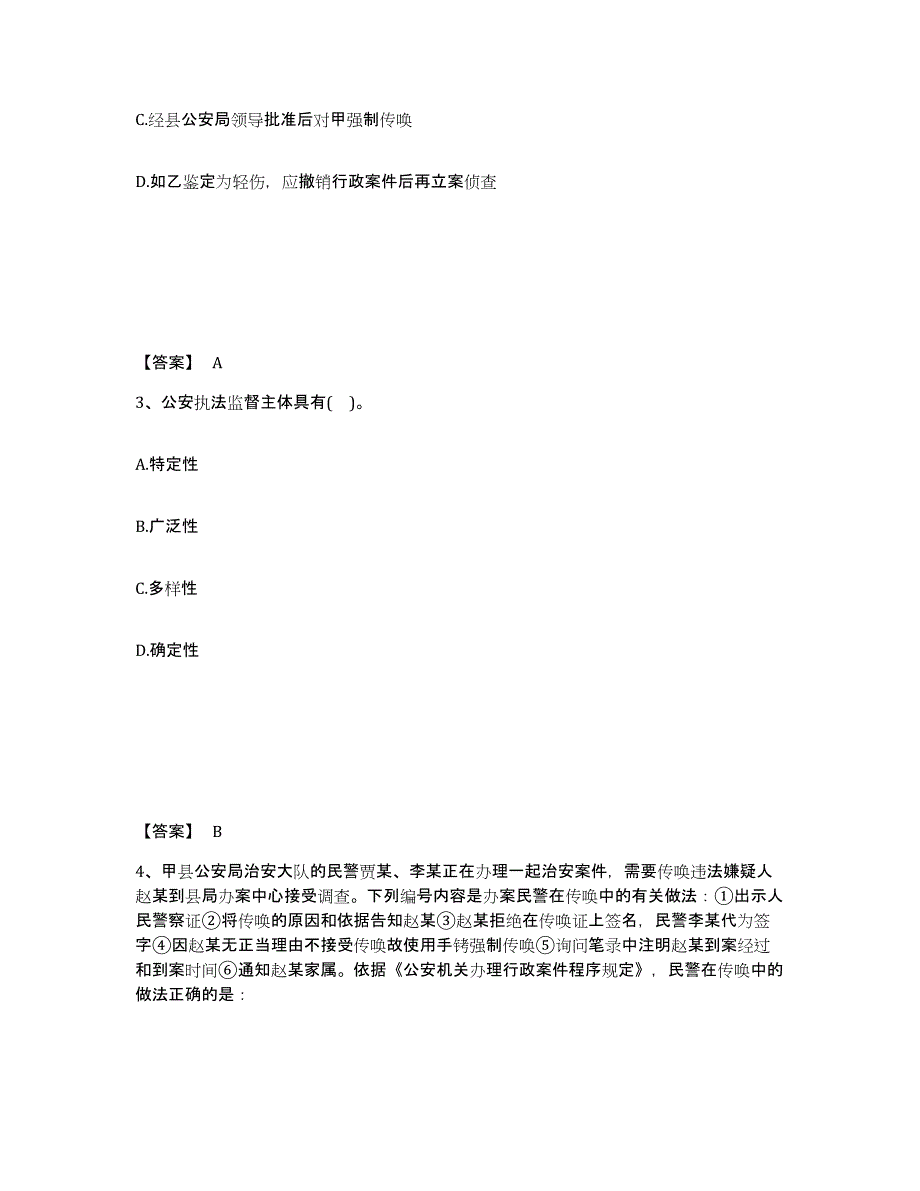 C.经县公安局领导批准后对甲强制传唤

D.如乙鉴定为轻伤，应撤销行政案件后再立案侦查

【答案】 A

3、公安执法监督主体具有( )。

A.特定性

B.广泛性

C.多样性

D.确定性

【答案】 B

4、甲县公安局治安大队的民警贾某、李某正在办理一起治安案件，需要传唤违法嫌疑人赵某到县局办案中心接受调查。下列编号内容是办案民警在传唤中的有关做法：①出示人民警察证②将传唤的原因和依据告知赵某③赵某拒绝在传唤证上签名，民警李某代为签字④因赵某无正当理由不接受传唤故使用手铐强制传唤⑤询问笔录中注明赵某到案经过和到案时间⑥通知赵某家属。依据《公安机关办理行政案件程序规定》，民警在传唤中的做法正确的是：